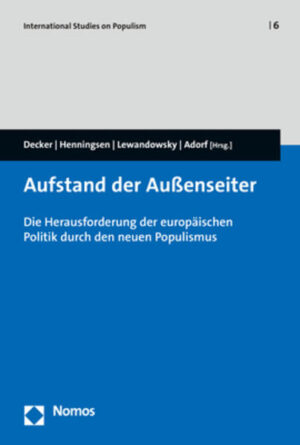 International Studies on Populism | 6

Decker | Henningsen | Lewandowsky | Adorf [Hrsg.]

Aufstand der Außenseiter

Die Herausforderung der europäischen Politik durch den neuen Populismus

Nomos